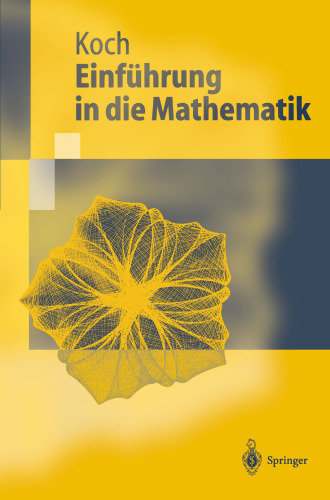 Koch
Einführung in die Mathematik

Springer